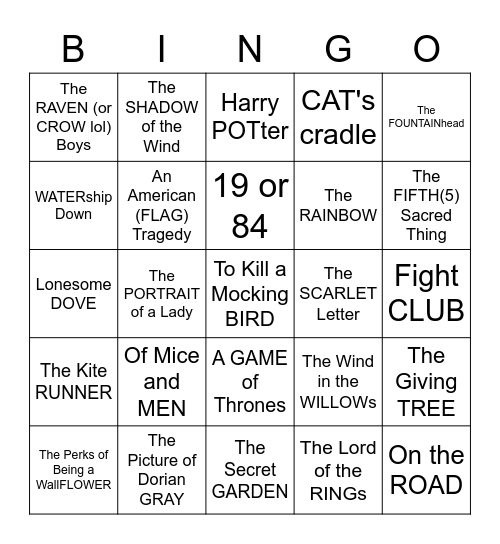 | B | I | N | G | O |
|---|---|---|---|---|
| The RAVEN (or CROW lol) Boys | The SHADOW of the Wind | Harry POTter | CAT's cradle | The FOUNTAINhead |
| WATERship Down | An American (FLAG) Tragedy | 19 or 84 | The RAINBOW | The FIFTH(5) Sacred Thing |
| Lonesome DOVE | The PORTRAIT of a Lady | To Kill a Mocking BIRD | The SCARLET Letter | Fight CLUB |
| The Kite RUNNER | Of Mice and MEN | A GAME of Thrones | The Wind in the WILLOWs | The Giving TREE |
| The Perks of Being a WallFLOWER | The Picture of Dorian GRAY | The Secret GARDEN | The Lord of the RINGs | On the ROAD |